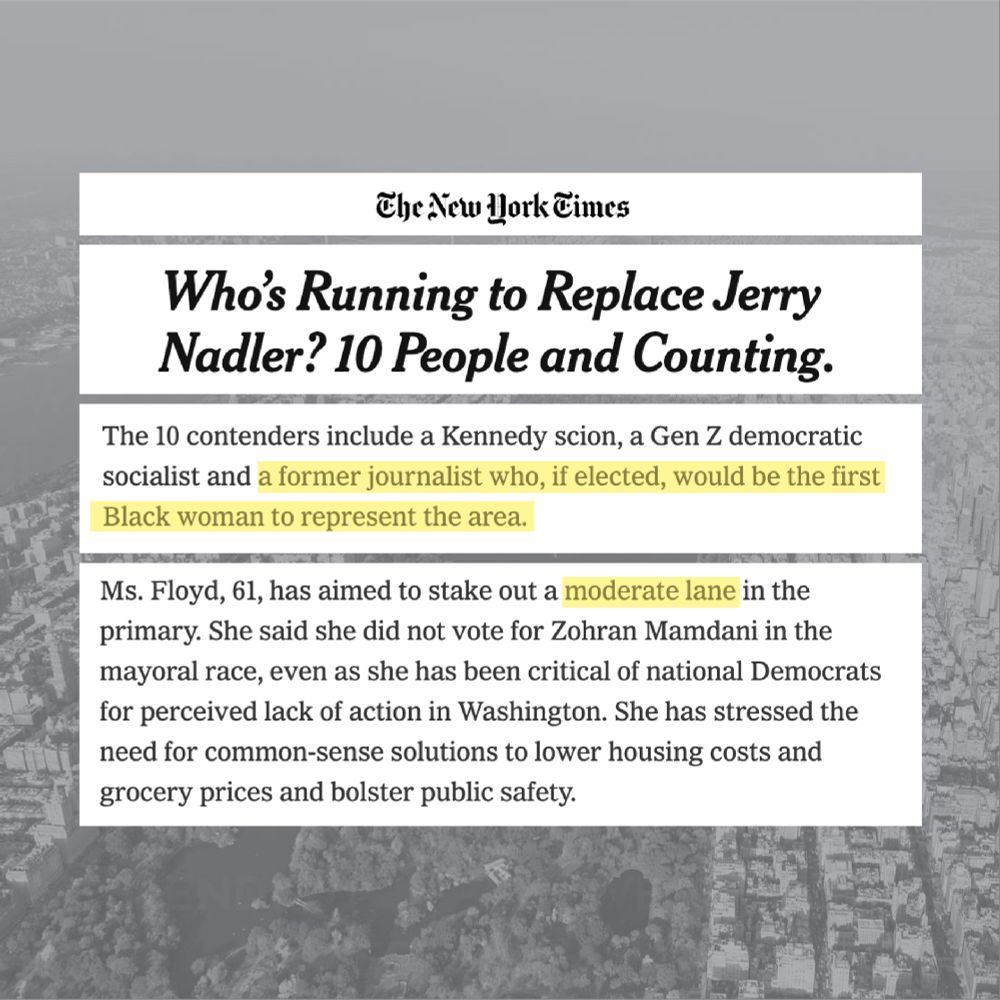 The New York Times

Who's Running to Replace Jerry Nadler? 10 People and Counting.

The 10 contenders include a Kennedy scion, a Gen Z democratic socialist and a former journalist who, if elected, would be the first Black woman to represent the area.

Ms. Floyd, 61, has aimed to stake out a moderate lane in the primary. She said she did not vote for Zohran Mamdani in the mayoral race, even as she has been critical of national Democrats for perceived lack of action in Washington. She has stressed the need for common-sense solutions to lower housing costs and grocery prices and bolster public safety.